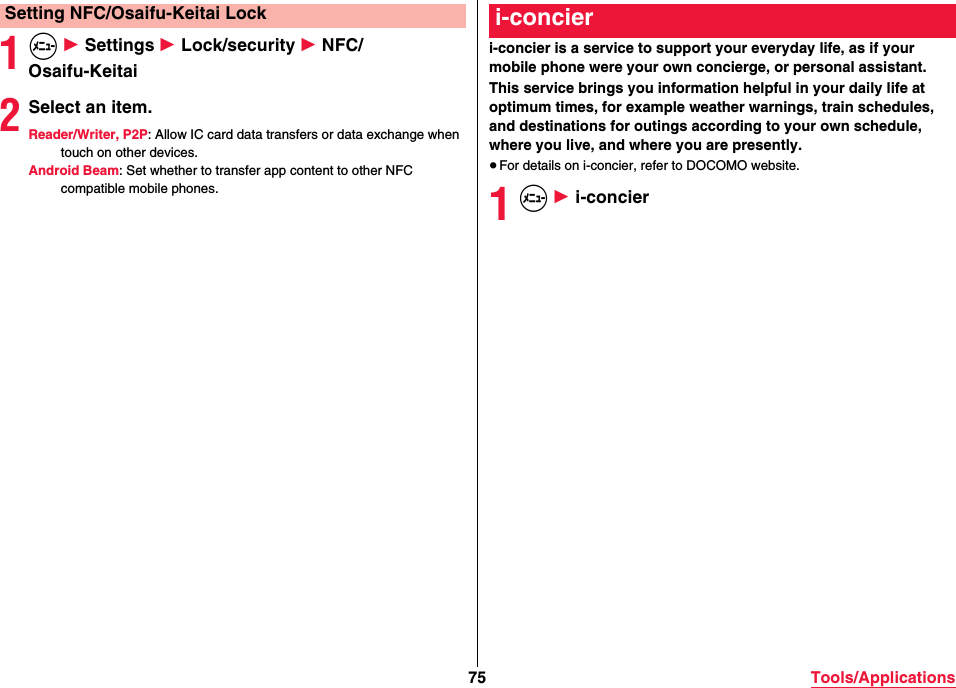 Setting NFC/Osaifu-Keitai Lock

1 メニュー ▶ Settings ▶ Lock/security ▶ NFC/Osaifu-Keitai

2 Select an item.

Reader/Writer, P2P: Allow IC card data transfers or data exchange when touch on other devices.

Android Beam: Set whether to transfer app content to other NFC compatible mobile phones.

i-concier

i-concier is a service to support your everyday life, as if your mobile phone were your own concierge, or personal assistant.

This service brings you information helpful in your daily life at optimum times, for example weather warnings, train schedules, and destinations for outings according to your own schedule, where you live, and where you are presently.

● For details on i-concier, refer to DOCOMO website.

1 メニュー ▶ i-concier

75

Tools/Applications